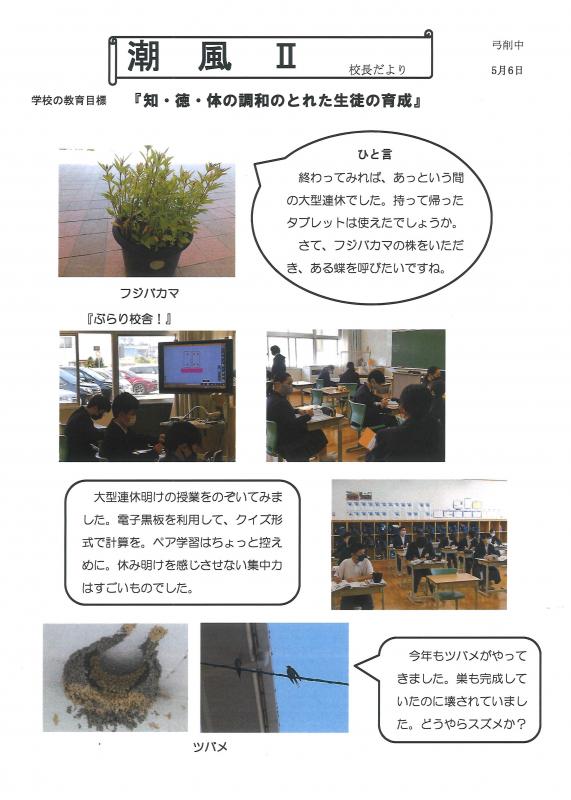 潮　風　Ⅱ

校長だより

弓削中

5月6日

学校の教育目標　『知・徳・体の調和のとれた生徒の育成』

ひと言

終わってみれば、あっという間の大型連休でした。持って帰ったタブレットは使えたでしょうか。

さて、フジバカマの株をいただき、ある蝶を呼びたいですね。

フジバカマ

『ぶらり校舎！』

大型連休明けの授業をのぞいてみました。電子黒板を利用して、クイズ形式で計算を。ペア学習はちょっと控えめに。休み明けを感じさせない集中力はすごいものでした。

今年もツバメがやってきました。巣も完成していたのに壊されていました。どうやらスズメか？

ツバメ